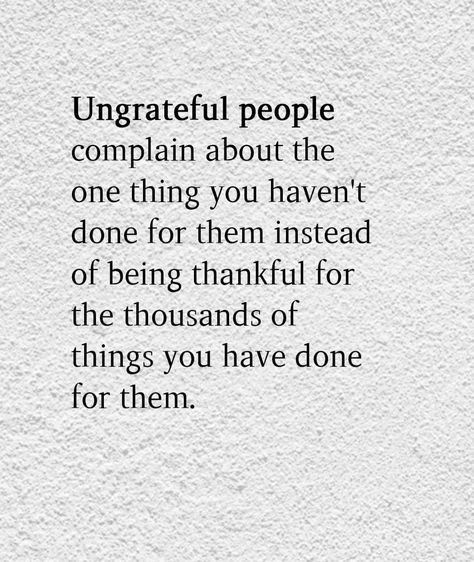 Ungrateful people complain about the one thing you haven't done for them instead of being thankful for the thousands of things you have done for them.